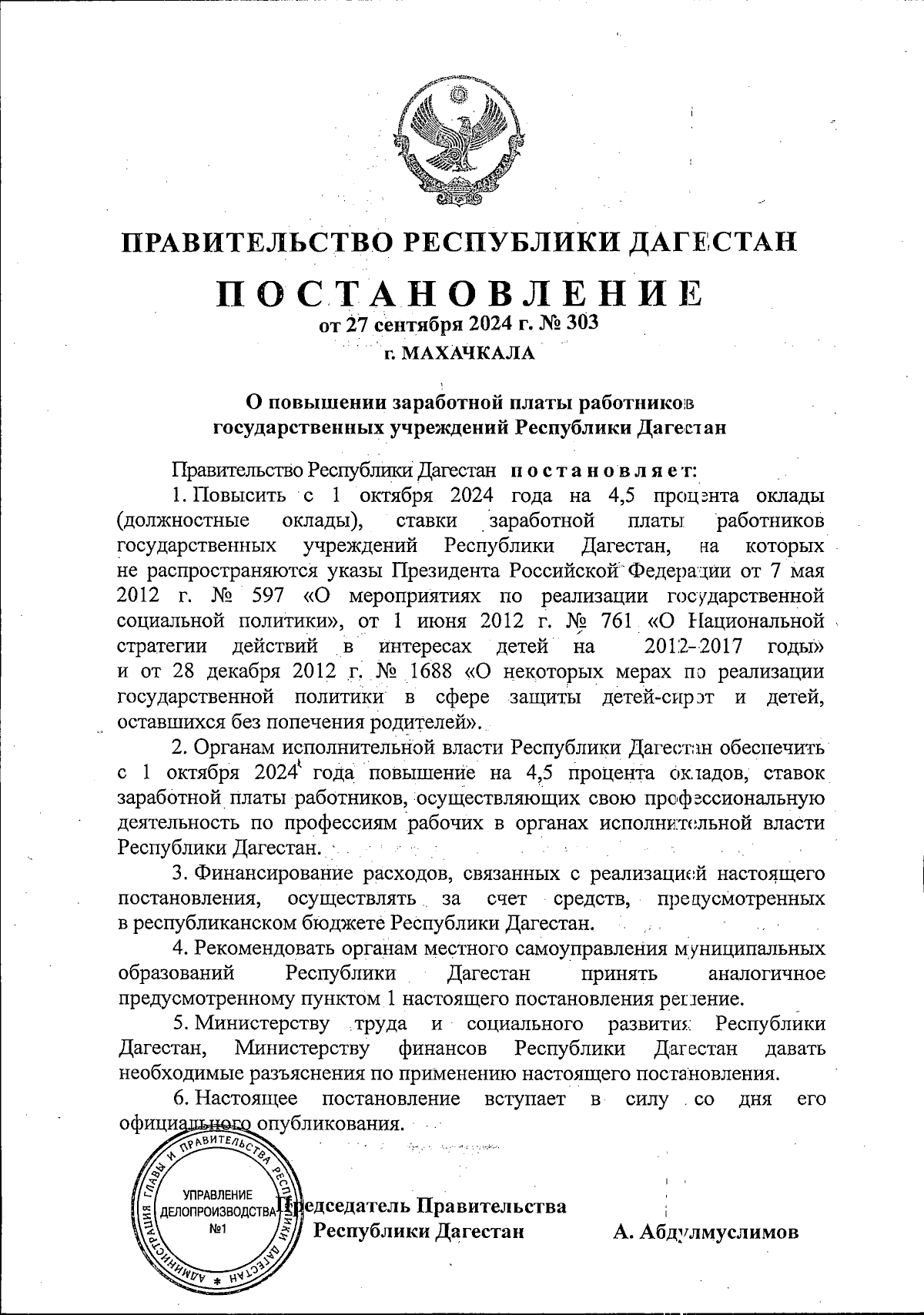 ПРАВИТЕЛЬСТВО РЕСПУБЛИКИ ДАГЕСТАН

ПОСТАНОВЛЕНИЕ
от 27 сентября 2024 г. № 303
г. МАХАЧКАЛА

О повышении заработной платы работников государственных учреждений Республики Дагестан

Правительство Республики Дагестан постановляет:

1. Повысить с 1 октября 2024 года на 4,5 процента оклады (должностные оклады), ставки заработной платы работников государственных учреждений Республики Дагестан, на которых не распространяются указы Президента Российской Федерации от 7 мая 2012 г. № 597 «О мероприятиях по реализации государственной социальной политики», от 1 июня 2012 г. № 761 «О Национальной стратегии действий в интересах детей на 2012–2017 годы» и от 28 декабря 2012 г. № 1688 «О некоторых мерах по реализации государственной политики в сфере защиты детей-сирот и детей, оставшихся без попечения родителей».

2. Органам исполнительной власти Республики Дагестан обеспечить с 1 октября 2024 года повышение на 4,5 процента окладов, ставок заработной платы работников, осуществляющих свою профессиональную деятельность по профессиям рабочих в органах исполнительной власти Республики Дагестан.

3. Финансирование расходов, связанных с реализацией настоящего постановления, осуществлять за счет средств, предусмотренных в республиканском бюджете Республики Дагестан.

4. Рекомендовать органам местного самоуправления муниципальных образований Республики Дагестан принять аналогичное предусмотренному пунктом 1 настоящего постановления решение.

5. Министерству труда и социального развития Республики Дагестан, Министерству финансов Республики Дагестан давать необходимые разъяснения по применению настоящего постановления.

6. Настоящее постановление вступает в силу со дня его официального опубликования.

АДМИНИСТРАЦИЯ ГЛАВЫ И ПРАВИТЕЛЬСТВА РЕСПУБЛИКИ ДАГЕСТАН
УПРАВЛЕНИЕ ДЕЛОПРОИЗВОДСТВА №1

Председатель Правительства Республики Дагестан А. Абдулмуслимов